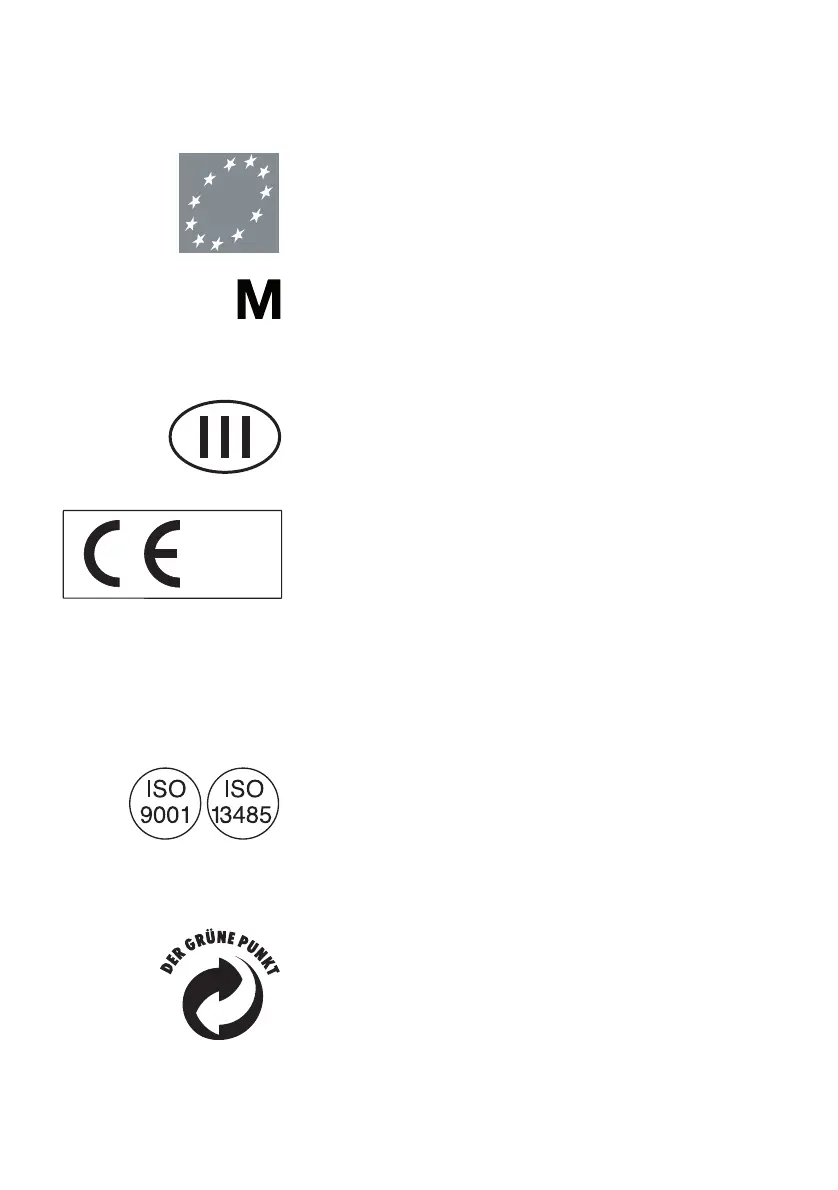 M

III

CE

ISO
9001

ISO
13485

DER GRÜNE PUNKT